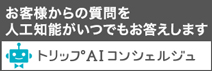 お客様からの質問を
人工知能がいつでもお答えします

トリップAIコンシェルジュ